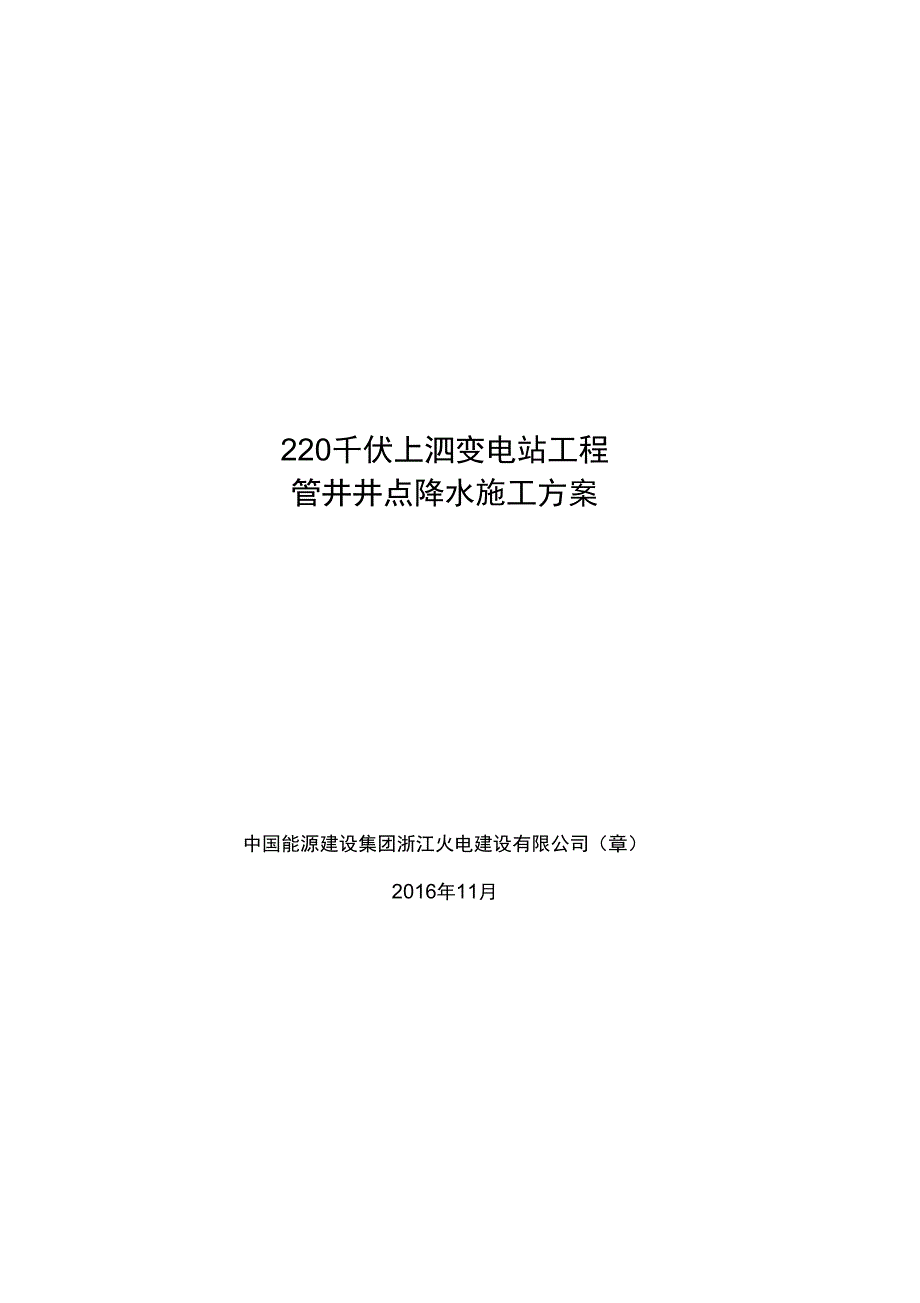 220千伏上泗变电站工程
管井井点降水施工方案

中国能源建设集团浙江火电建设有限公司（章）

2016年11月